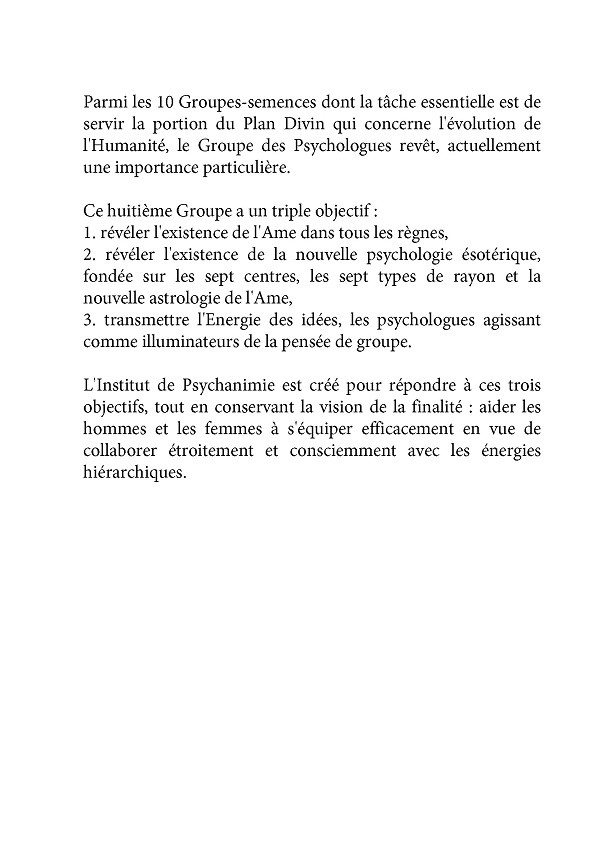 Parmi les 10 Groupes-semences dont la tâche essentielle est de servir la portion du Plan Divin qui concerne l'évolution de l'Humanité, le Groupe des Psychologues revêt, actuellement une importance particulière.

Ce huitième Groupe a un triple objectif :
1. révéler l'existence de l'Ame dans tous les règnes,
2. révéler l'existence de la nouvelle psychologie ésotérique, fondée sur les sept centres, les sept types de rayon et la nouvelle astrologie de l'Ame,
3. transmettre l'Energie des idées, les psychologues agissant comme illuminateurs de la pensée de groupe.

L'Institut de Psychanimie est créé pour répondre à ces trois objectifs, tout en conservant la vision de la finalité : aider les hommes et les femmes à s'équiper efficacement en vue de collaborer étroitement et consciemment avec les énergies hiérarchiques.